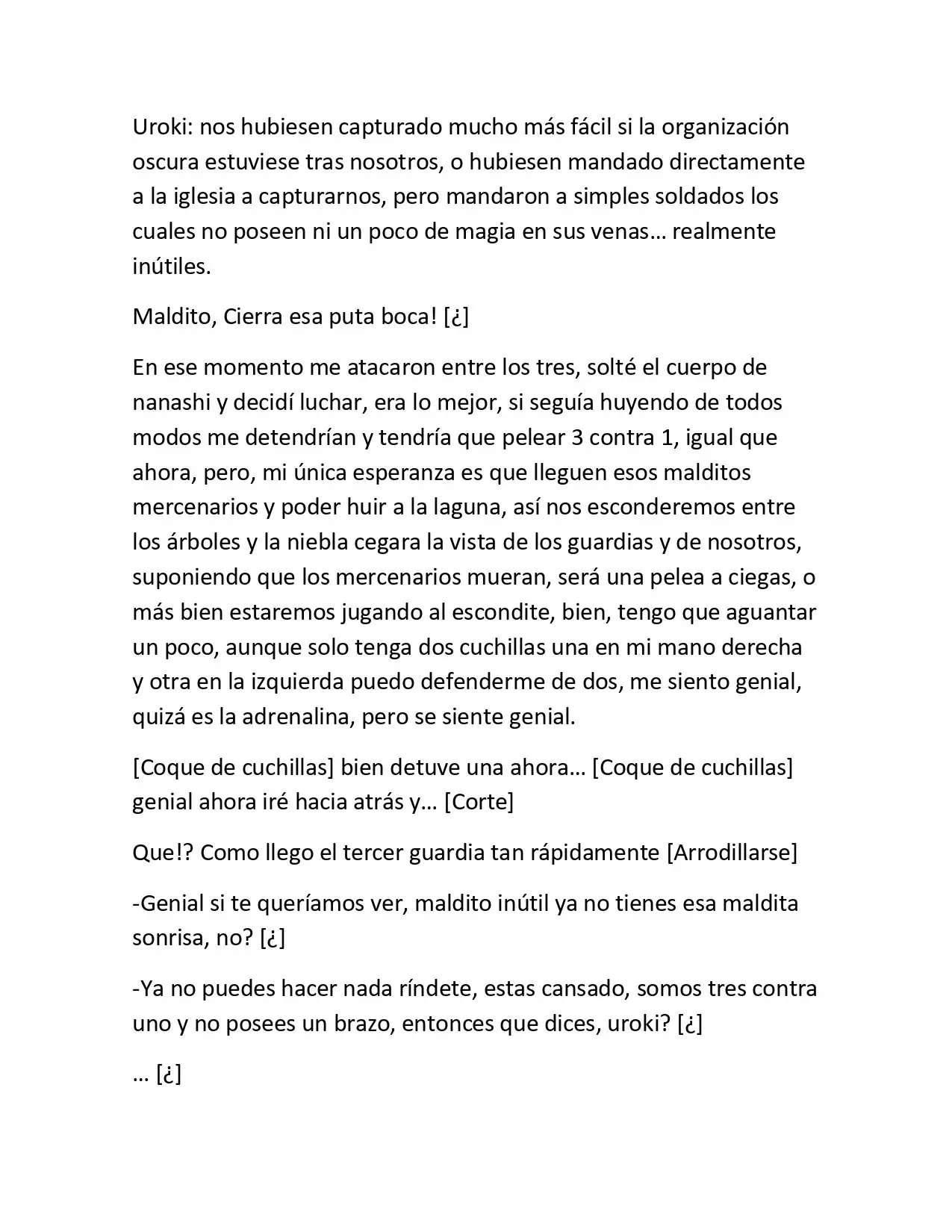 Uroki: nos hubiesen capturado mucho más fácil si la organización oscura estuviese tras nosotros, o hubiesen mandado directamente a la iglesia a capturarnos, pero mandaron a simples soldados los cuales no poseen ni un poco de magia en sus venas… realmente inútiles.

Maldito, Cierra esa puta boca! [¿]

En ese momento me atacaron entre los tres, solté el cuerpo de nanashi y decidí luchar, era lo mejor, si seguía huyendo de todos modos me detendrían y tendría que pelear 3 contra 1, igual que ahora, pero, mi única esperanza es que lleguen esos malditos mercenarios y poder huir a la laguna, así nos esconderemos entre los árboles y la niebla cegara la vista de los guardias y de nosotros, suponiendo que los mercenarios mueran, será una pelea a ciegas, o más bien estaremos jugando al escondite, bien, tengo que aguantar un poco, aunque solo tenga dos cuchillas una en mi mano derecha y otra en la izquierda puedo defenderme de dos, me siento genial, quizá es la adrenalina, pero se siente genial.

[Coque de cuchillas] bien detuve una ahora… [Coque de cuchillas] genial ahora iré hacia atrás y… [Corte]

Que!? Como llego el tercer guardia tan rápidamente [Arrodillarse]

-Genial si te queríamos ver, maldito inútil ya no tienes esa maldita sonrisa, no? [¿]

-Ya no puedes hacer nada ríndete, estas cansado, somos tres contra uno y no posees un brazo, entonces que dices, uroki? [¿]

… [¿]